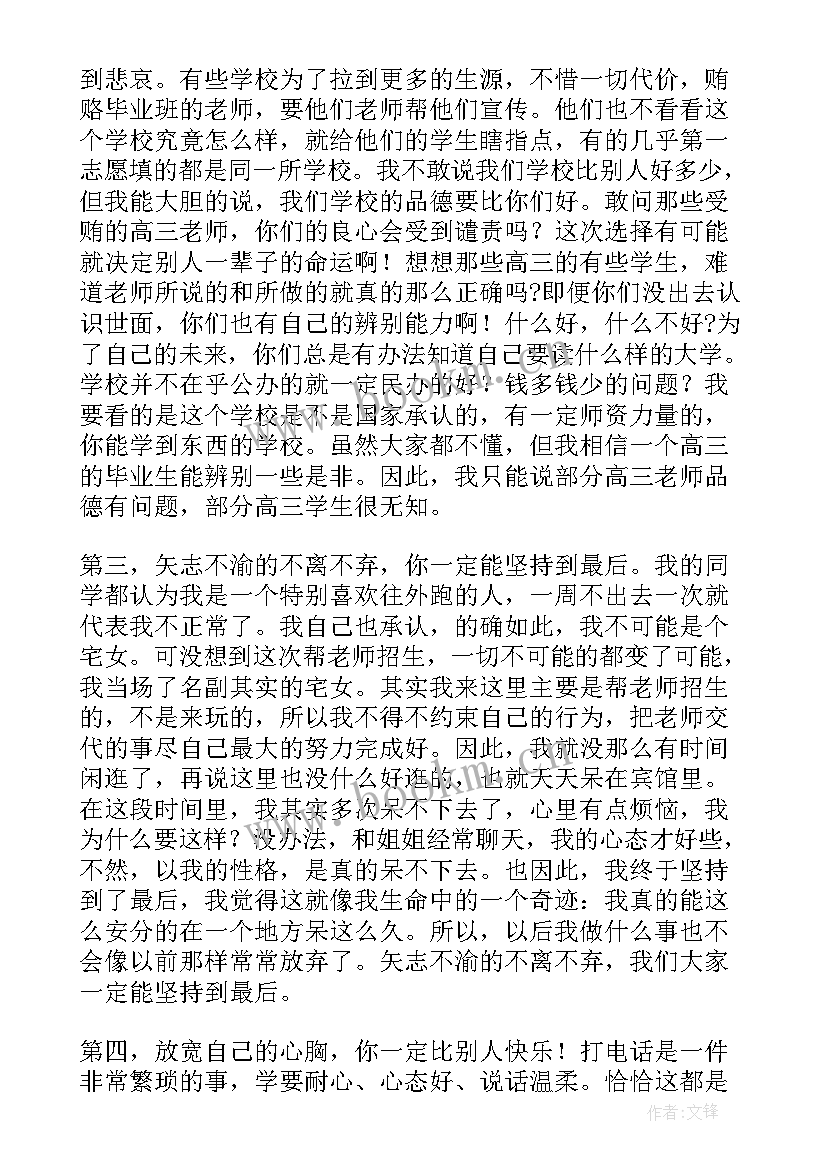 到悲哀。有些学校为了拉到更多的生源，不惜一切代价，贿赂毕业班的老师，要他们老师帮他们宣传。他们也不看看这个学校究竟怎么样，就给他们的学生瞎指点，有的几乎第一志愿填的都是同一所学校。我不敢说我们学校比别人好多少，但我能大胆的说，我们学校的品德要比你们好。敢问那些受贿的高三老师，你们的良心会受到谴责吗？这次选择有可能就决定别人一辈子的命运啊！想想那些高三的有些学生，难道老师所说的和所做的就真的那么正确吗?即便你们没出去认识世面，你们也有自己的辨别能力啊！什么好，什么不好?为了自己的未来，你们总是有办法知道自己要读什么样的大学。学校并不在乎公办的就一定民办的好？钱多钱少的问题？我要看的是这个学校是不是国家承认的，有一定师资力量的，你能学到东西的学校。虽然大家都不懂，但我相信一个高三的毕业生能辨别一些是非。因此，我只能说部分高三老师品德有问题，部分高三学生很无知。

第三，矢志不渝的不离不弃，你一定能坚持到最后。我的同学都认为我是一个特别喜欢往外跑的人，一周不出去一次就代表我不正常了。我自己也承认，的确如此，我不可能是个宅女。可没想到这次帮老师招生，一切不可能的都变了可能，我当场了名副其实的宅女。其实我来这里主要是帮老师招生的，不是来玩的，所以我不得不约束自己的行为，把老师交代的事尽自己最大的努力完成好。因此，我就没那么有时间闲逛了，再说这里也没什么好逛的，也就天天呆在宾馆里。在这段时间里，我其实多次呆不下去了，心里有点烦恼，我为什么要这样？没办法，和姐姐经常聊天，我的心态才好些，不然，以我的性格，是真的呆不下去。也因此，我终于坚持到了最后，我觉得这就像我生命中的一个奇迹：我真的能这么安分的在一个地方呆这么久。所以，以后我做什么事也不会像以前那样常常放弃了。矢志不渝的不离不弃，我们大家一定能坚持到最后。

第四，放宽自己的心胸，你一定比别人快乐！打电话是一件非常繁琐的事，学要耐心、心态好、说话温柔。恰恰这都是

作者：文锋